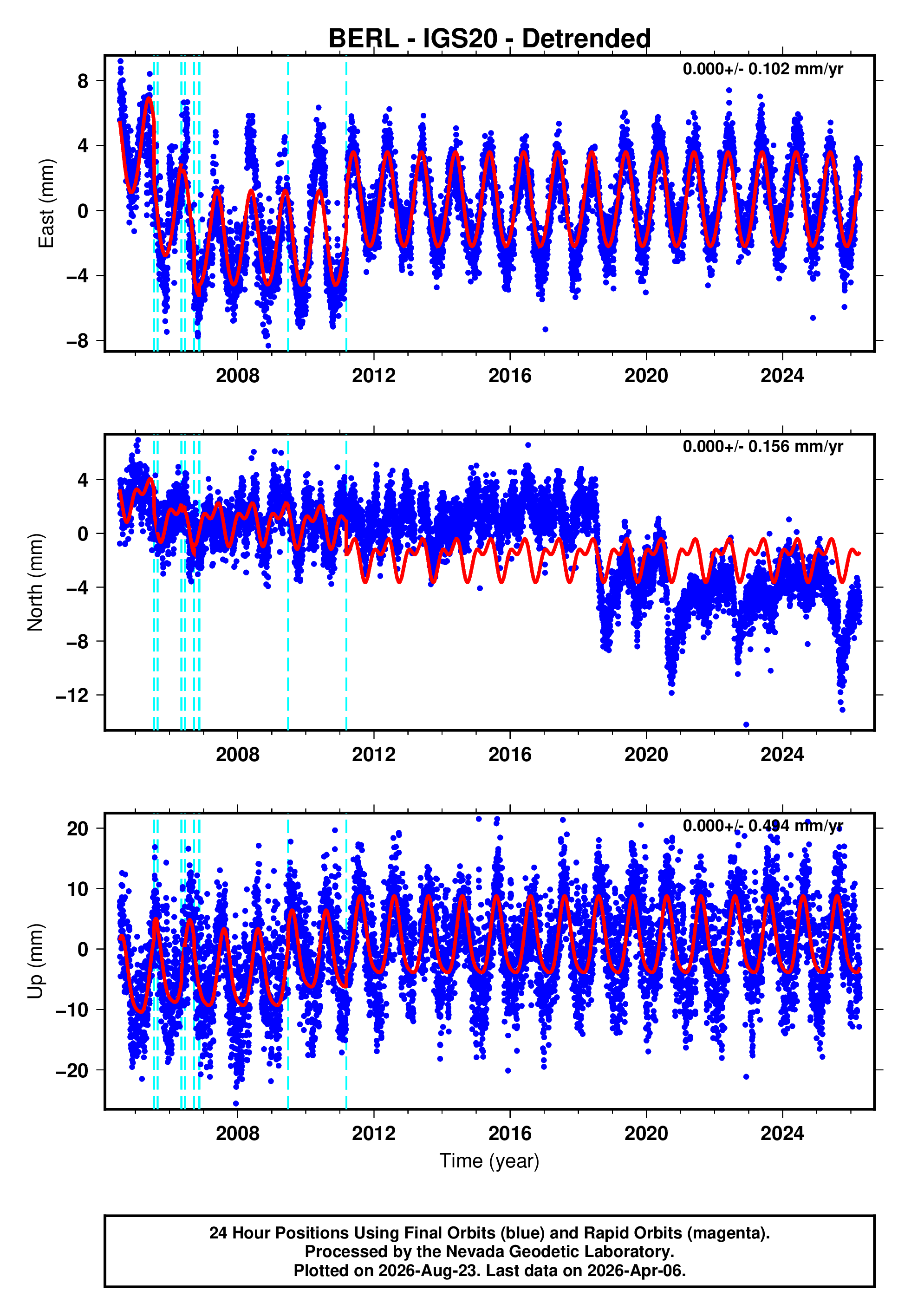 BERL - IGS20 - Detrended

0.000+/- 0.102 mm/yr

East (mm)

8
4
0
−4
−8

2008 2012 2016 2020 2024

0.000+/- 0.156 mm/yr

North (mm)

4
0
−4
−8
−12

2008 2012 2016 2020 2024

0.000+/- 0.494 mm/yr

Up (mm)

20
10
0
−10
−20

2008 2012 2016 2020 2024

Time (year)

24 Hour Positions Using Final Orbits (blue) and Rapid Orbits (magenta).
Processed by the Nevada Geodetic Laboratory.
Plotted on 2026-Aug-23. Last data on 2026-Apr-06.